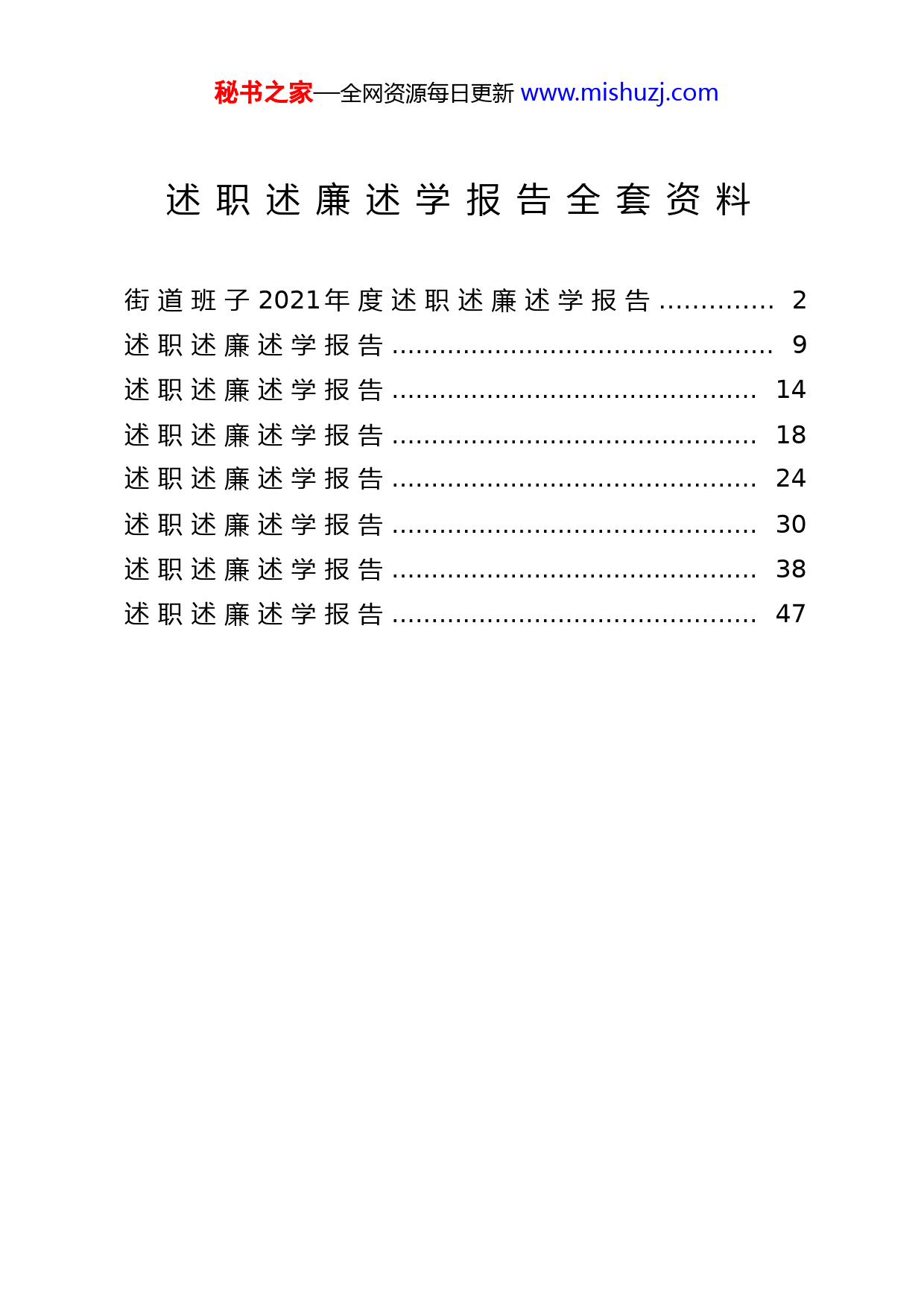 秘书之家—全网资源每日更新 www.mishuzj.com

述职述廉述学报告全套资料

街道班子2021年度述职述廉述学报告 .............. 2
述职述廉述学报告 .............................................. 9
述职述廉述学报告 ............................................ 14
述职述廉述学报告 ............................................ 18
述职述廉述学报告 ............................................ 24
述职述廉述学报告 ............................................ 30
述职述廉述学报告 ............................................ 38
述职述廉述学报告 ............................................ 47